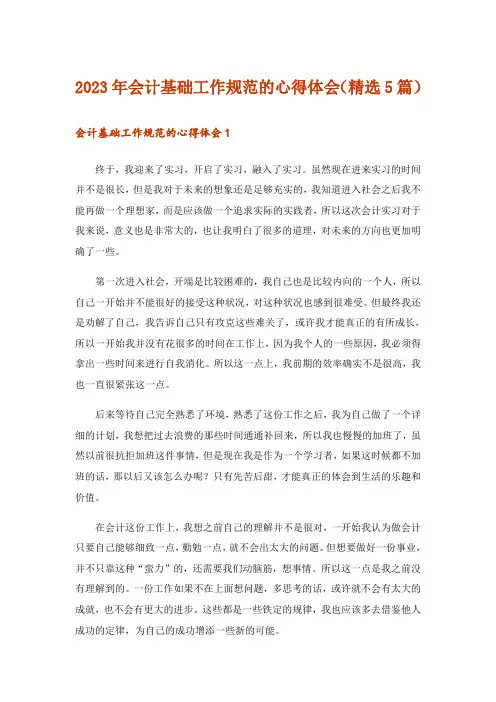 2023年会计基础工作规范的心得体会(精选5篇)

会计基础工作规范的心得体会1

终于，我迎来了实习，开启了实习，融入了实习。虽然现在进来实习的时间并不是很长，但是我对于未来的想象还是足够充实的，我知道进入社会之后我不能再做一个理想家，而是应该做一个追求实际的实践者，所以这次会计实习对于我来说，意义也是非常大的，也让我明白了很多的道理，对未来的方向也更加明确了一些。

第一次进入社会，开端是比较困难的，我自己也是比较内向的一个人，所以自己一开始并不能很好的接受这种状况，对这种状况也感到很难受。但最终我还是劝解了自己，我告诉自己只有攻克这些难关了，或许我才能真正的有所成长，所以一开始我并没有花很多的时间在工作上，因为我个人的一些原因，我必须得拿出一些时间来进行自我消化。所以这一点上，我前期的效率确实不是很高，我也一直很紧张这一点。

后来等待自己完全熟悉了环境，熟悉了这份工作之后，我为自己做了一个详细的计划，我想把过去浪费的那些时间通通补回来，所以我也慢慢的加班了，虽然以前很抗拒加班这件事情，但是现在我是作为一个学习者，如果这时候都不加班的话，那以后又该怎么办呢？只有先苦后甜，才能真正的体会到生活的乐趣和价值。

在会计这份工作上，我想之前自己的理解并不是很对，一开始我认为做会计只要自己能够细致一点，勤勉一点，就不会出太大的问题。但想要做好一份事业，并不只靠这种“蛮力”的，还需要我们动脑筋，想事情。所以这一点是我之前没有理解到的。一份工作如果不在上面想问题，多思考的话，或许就不会有太大的成就，也不会有更大的进步。这些都是一些铁定的规律，我也应该多去借鉴他人成功的定律，为自己的成功增添一些新的可能。